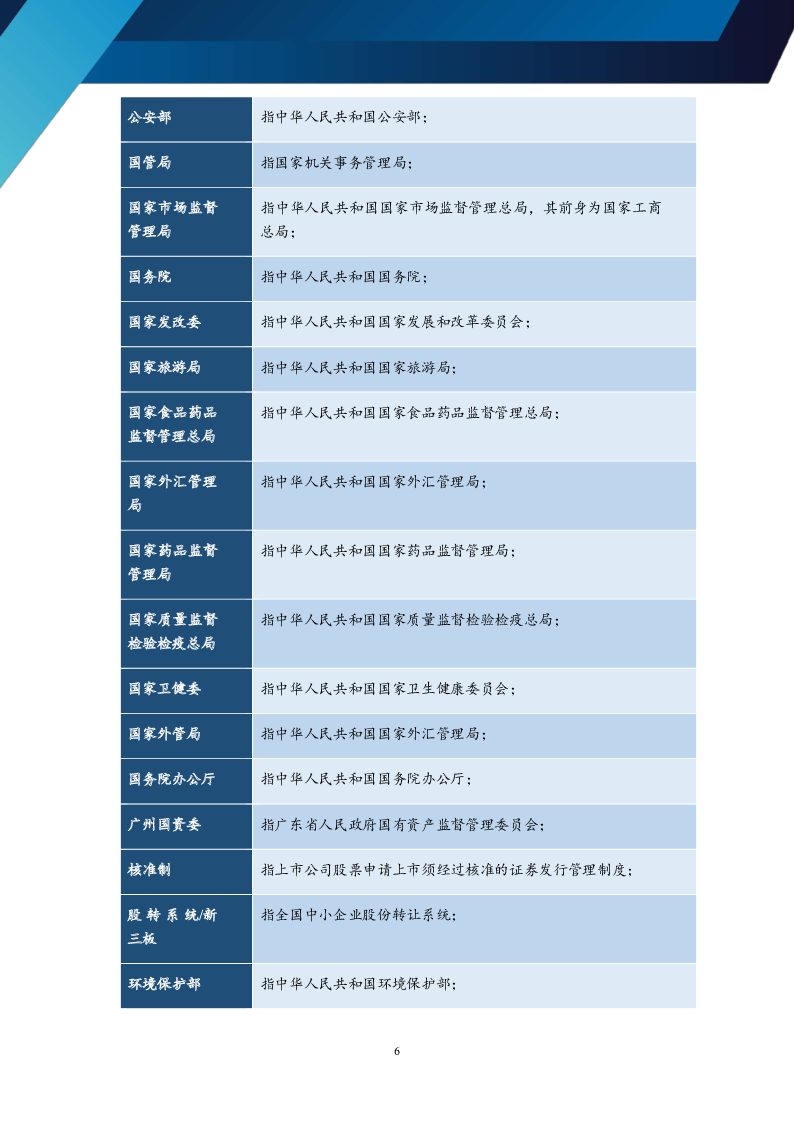 | 公安部 | 指中华人民共和国公安部； |
|---|---|
| 国管局 | 指国家机关事务管理局； |
| 国家市场监督管理局 | 指中华人民共和国国家市场监督管理总局，其前身为国家工商总局； |
| 国务院 | 指中华人民共和国国务院； |
| 国家发改委 | 指中华人民共和国国家发展和改革委员会； |
| 国家旅游局 | 指中华人民共和国国家旅游局； |
| 国家食品药品监督管理总局 | 指中华人民共和国国家食品药品监督管理总局； |
| 国家外汇管理局 | 指中华人民共和国国家外汇管理局； |
| 国家药品监督管理局 | 指中华人民共和国国家药品监督管理局； |
| 国家质量监督检验检疫总局 | 指中华人民共和国国家质量监督检验检疫总局； |
| 国家卫健委 | 指中华人民共和国国家卫生健康委员会； |
| 国家外管局 | 指中华人民共和国国家外汇管理局； |
| 国务院办公厅 | 指中华人民共和国国务院办公厅； |
| 广州国资委 | 指广东省人民政府国有资产监督管理委员会； |
| 核准制 | 指上市公司股票申请上市须经过核准的证券发行管理制度； |
| 股转系统/新三板 | 指全国中小企业股份转让系统； |
| 环境保护部 | 指中华人民共和国环境保护部； |

6